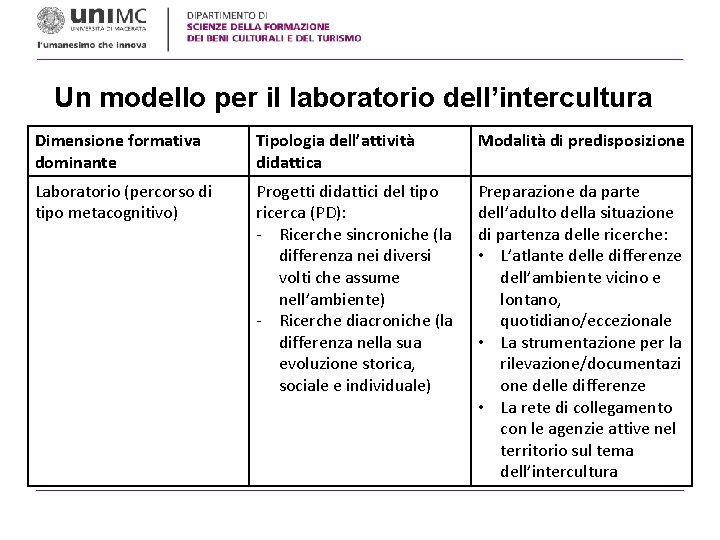 uniMC
UNIVERSITÀ DI MACERATA
l'umanesimo che innova

DIPARTIMENTO DI
SCIENZE DELLA FORMAZIONE
DEI BENI CULTURALI E DEL TURISMO

Un modello per il laboratorio dell'intercultura

| Dimensione formativa dominante | Tipologia dell'attività didattica | Modalità di predisposizione |
|---|---|---|
| Laboratorio (percorso di tipo metacognitivo) | Progetti didattici del tipo ricerca (PD): - Ricerche sincroniche (la differenza nei diversi volti che assume nell'ambiente) - Ricerche diacroniche (la differenza nella sua evoluzione storica, sociale e individuale) | Preparazione da parte dell'adulto della situazione di partenza delle ricerche: • L'atlante delle differenze dell'ambiente vicino e lontano, quotidiano/eccezionale • La strumentazione per la rilevazione/documentazione delle differenze • La rete di collegamento con le agenzie attive nel territorio sul tema dell'intercultura |